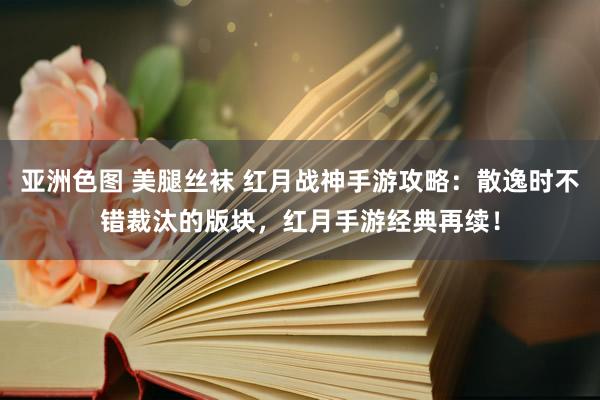 亚洲色图 美腿丝袜 红月战神手游攻略：散逸时不错裁汰的版块，红月手游经典再续！